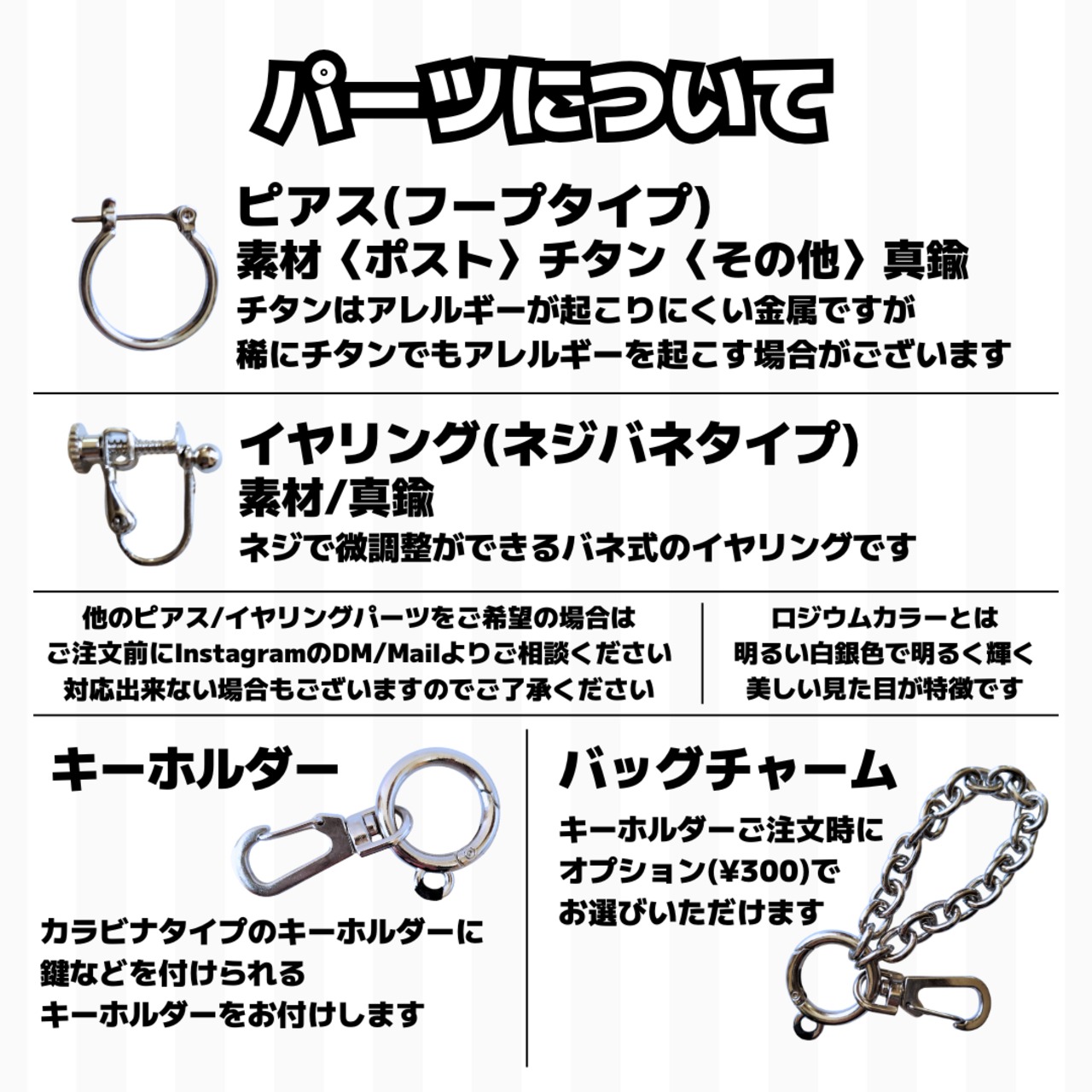 パーツについて

ピアス(フープタイプ)
素材〈ポスト〉チタン〈その他〉真鍮
チタンはアレルギーが起こりにくい金属ですが
稀にチタンでもアレルギーを起こす場合がございます

イヤリング(ネジバネタイプ)
素材/真鍮
ネジで微調整ができるバネ式のイヤリングです

他のピアス/イヤリングパーツをご希望の場合は
ご注文前にInstagramのDM/Mailよりご相談ください
対応出来ない場合もございますのでご了承ください

ロジウムカラーとは
明るい白銀色で明るく輝く
美しい見た目が特徴です

キーホルダー

カラビナタイプのキーホルダーに
鍵などを付けられる
キーホルダーをお付けします

バッグチャーム

キーホルダーご注文時に
オプション(¥300)で
お選びいただけます